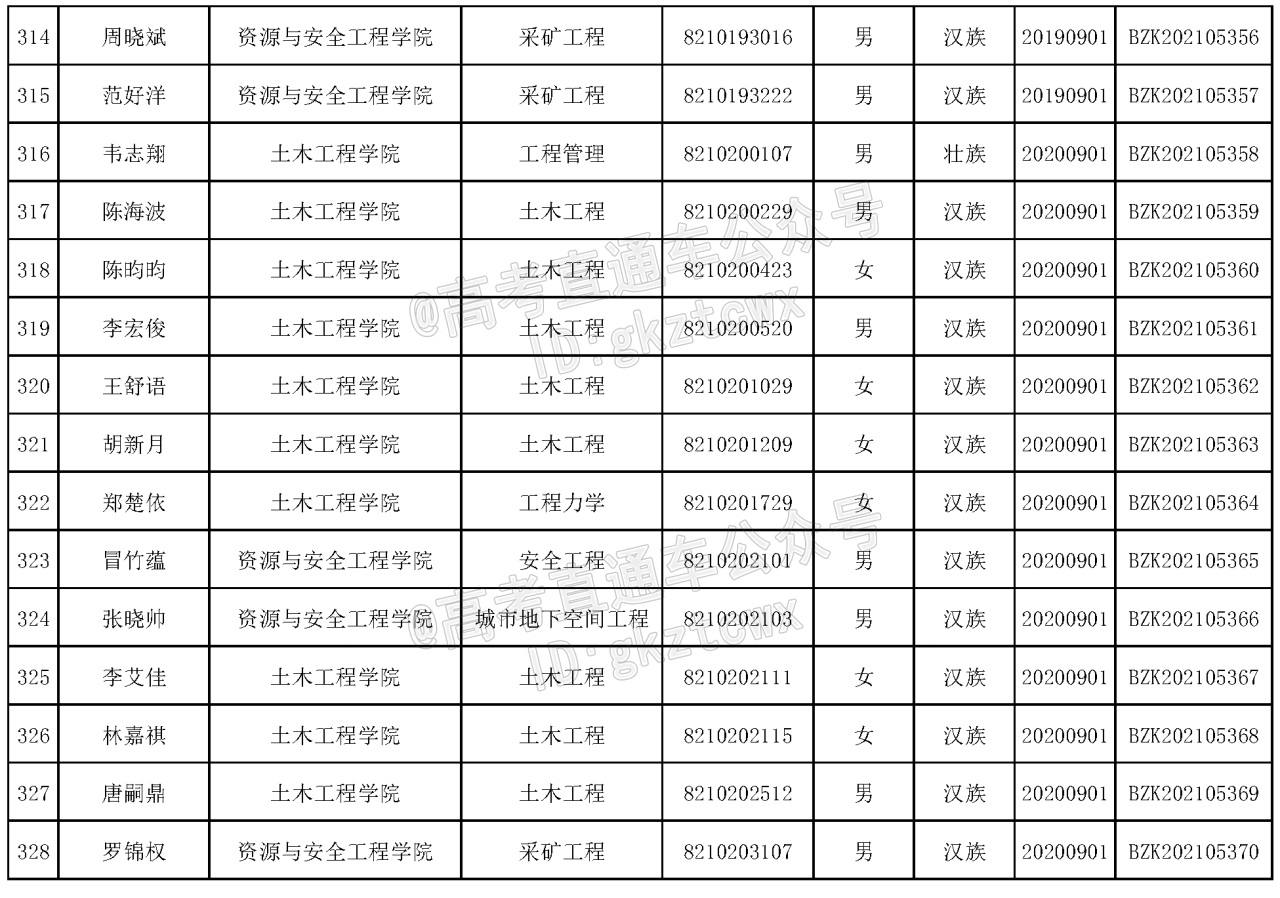 | 314 | 周晓斌 | 资源与安全工程学院 | 采矿工程 | 8210193016 | 男 | 汉族 | 20190901 | BZK202105356 |
|---|---|---|---|---|---|---|---|---|
| 315 | 范好洋 | 资源与安全工程学院 | 采矿工程 | 8210193222 | 男 | 汉族 | 20190901 | BZK202105357 |
| 316 | 韦志翔 | 土木工程学院 | 工程管理 | 8210200107 | 男 | 壮族 | 20200901 | BZK202105358 |
| 317 | 陈海波 | 土木工程学院 | 土木工程 | 8210200229 | 男 | 汉族 | 20200901 | BZK202105359 |
| 318 | 陈昀昀 | 土木工程学院 | 土木工程 | 8210200423 | 女 | 汉族 | 20200901 | BZK202105360 |
| 319 | 李宏俊 | 土木工程学院 | 土木工程 | 8210200520 | 男 | 汉族 | 20200901 | BZK202105361 |
| 320 | 王舒语 | 土木工程学院 | 土木工程 | 8210201029 | 女 | 汉族 | 20200901 | BZK202105362 |
| 321 | 胡新月 | 土木工程学院 | 土木工程 | 8210201209 | 女 | 汉族 | 20200901 | BZK202105363 |
| 322 | 郑楚依 | 土木工程学院 | 工程力学 | 8210201729 | 女 | 汉族 | 20200901 | BZK202105364 |
| 323 | 冒竹蕴 | 资源与安全工程学院 | 安全工程 | 8210202101 | 男 | 汉族 | 20200901 | BZK202105365 |
| 324 | 张晓帅 | 资源与安全工程学院 | 城市地下空间工程 | 8210202103 | 男 | 汉族 | 20200901 | BZK202105366 |
| 325 | 李艾佳 | 土木工程学院 | 土木工程 | 8210202111 | 女 | 汉族 | 20200901 | BZK202105367 |
| 326 | 林嘉祺 | 土木工程学院 | 土木工程 | 8210202115 | 女 | 汉族 | 20200901 | BZK202105368 |
| 327 | 唐嗣鼎 | 土木工程学院 | 土木工程 | 8210202512 | 男 | 汉族 | 20200901 | BZK202105369 |
| 328 | 罗锦权 | 资源与安全工程学院 | 采矿工程 | 8210203107 | 男 | 汉族 | 20200901 | BZK202105370 |

@高考直通车公众号 ID:gkztcwx
@高考直通车公众号 ID:gkztcwx